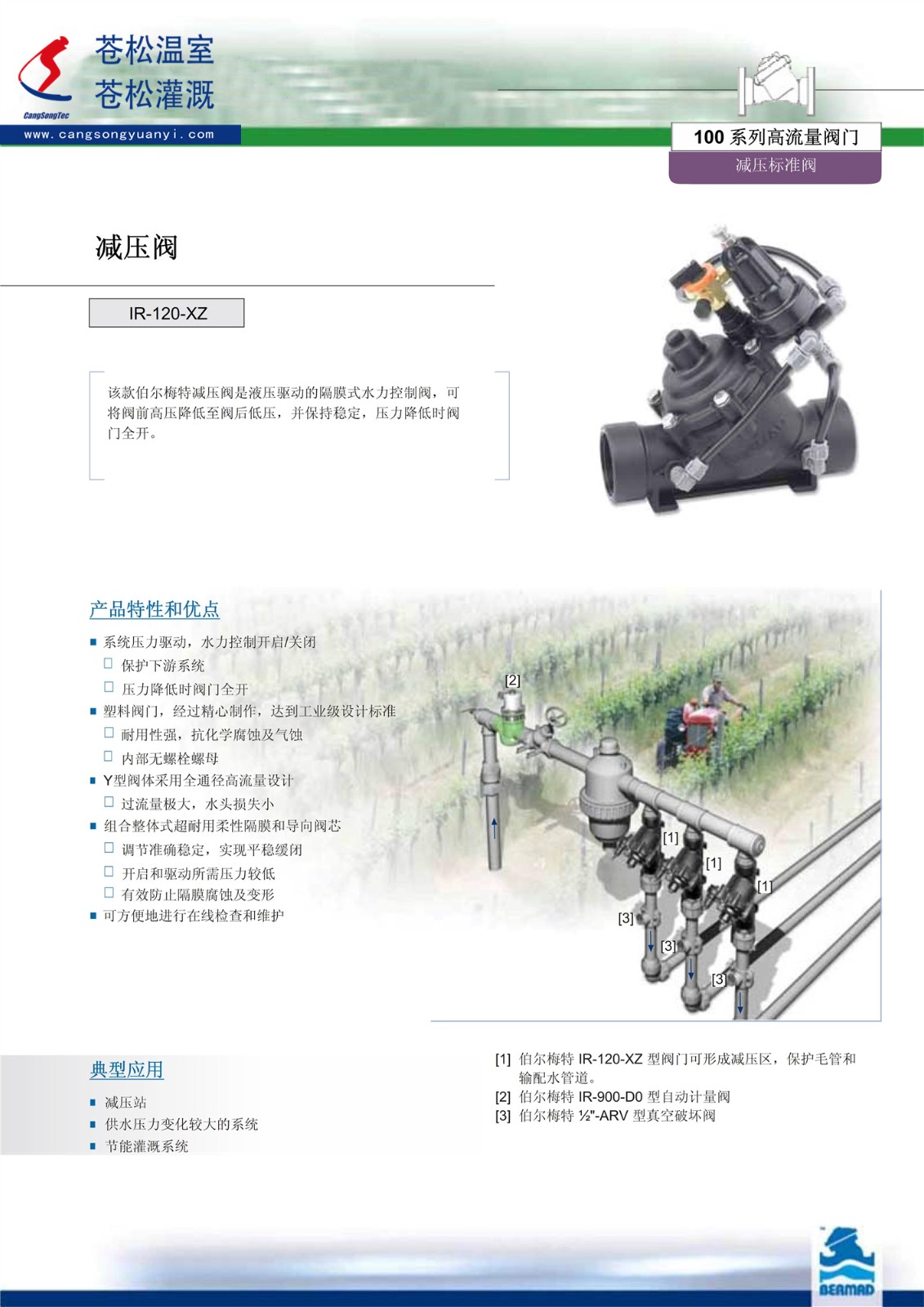 苍松温室
苍松灌溉
CangSongTec
www.cangsongyuanyi.com

100 系列高流量阀门
减压标准阀

减压阀

IR-120-XZ

该款伯尔梅特减压阀是液压驱动的隔膜式水力控制阀，可将阀前高压降低至阀后低压，并保持稳定，压力降低时阀门全开。

产品特性和优点

■ 系统压力驱动，水力控制开启/关闭
□ 保护下游系统
□ 压力降低时阀门全开
■ 塑料阀门，经过精心制作，达到工业级设计标准
□ 耐用性强，抗化学腐蚀及气蚀
□ 内部无螺栓螺母
■ Y型阀体采用全通径高流量设计
□ 过流量极大，水头损失小
■ 组合整体式超耐用柔性隔膜和导向阀芯
□ 调节准确稳定，实现平稳缓闭
□ 开启和驱动所需压力较低
□ 有效防止隔膜腐蚀及变形
■ 可方便地进行在线检查和维护

[2]
[1]
[1]
[1]
[3]
[3]
[3]

典型应用

■ 减压站
■ 供水压力变化较大的系统
■ 节能灌溉系统

[1] 伯尔梅特 IR-120-XZ 型阀门可形成减压区，保护毛管和输配水管道。
[2] 伯尔梅特 IR-900-D0 型自动计量阀
[3] 伯尔梅特 ½"-ARV 型真空破坏阀

BERMAD